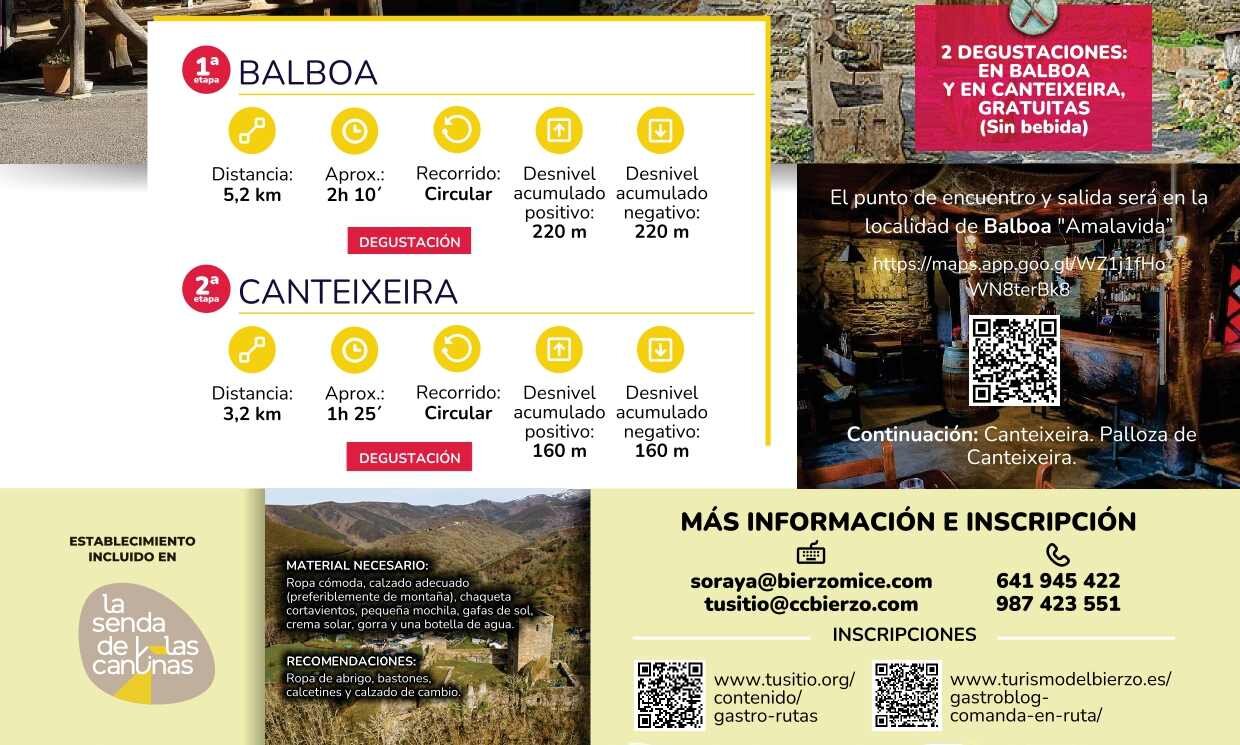 1ª etapa BALBOA

Distancia:
5,2 km

Aprox.:
2h 10´

Recorrido:
Circular

Desnivel acumulado positivo:
220 m

Desnivel acumulado negativo:
220 m

DEGUSTACIÓN

2ª etapa CANTEIXEIRA

Distancia:
3,2 km

Aprox.:
1h 25´

Recorrido:
Circular

Desnivel acumulado positivo:
160 m

Desnivel acumulado negativo:
160 m

DEGUSTACIÓN

2 DEGUSTACIONES:
EN BALBOA
Y EN CANTEIXEIRA,
GRATUITAS
(Sin bebida)

El punto de encuentro y salida será en la localidad de Balboa "Amalavida"

https://maps.app.goo.gl/WZ1j1fHoWN8terBk8

Continuación: Canteixeira. Palloza de Canteixeira.

ESTABLECIMIENTO INCLUIDO EN

la senda de las cantinas

MATERIAL NECESARIO:
Ropa cómoda, calzado adecuado (preferiblemente de montaña), chaqueta cortavientos, pequeña mochila, gafas de sol, crema solar, gorra y una botella de agua.

RECOMENDACIONES:
Ropa de abrigo, bastones, calcetines y calzado de cambio.

MÁS INFORMACIÓN E INSCRIPCIÓN

soraya@bierzomice.com
tusitio@ccbierzo.com

641 945 422
987 423 551

INSCRIPCIONES

www.tusitio.org/contenido/gastro-rutas

www.turismodelbierzo.es/gastroblog-comanda-en-ruta/